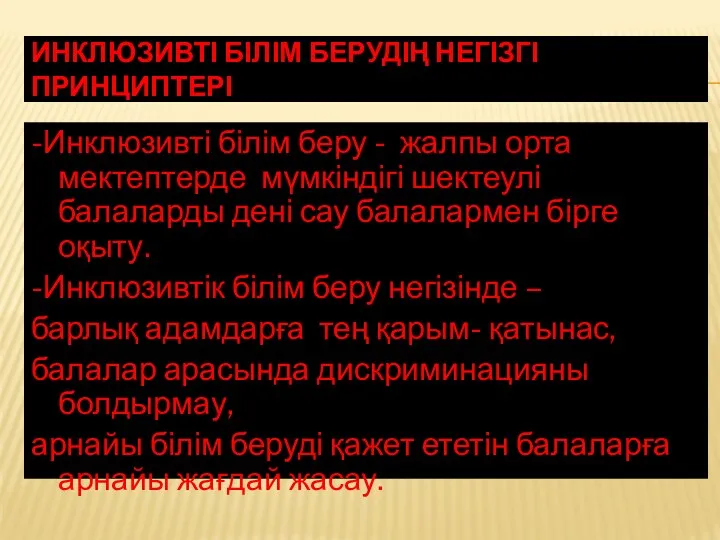 ИНКЛЮЗИВТІ БІЛІМ БЕРУДІҢ НЕГІЗГІ ПРИНЦИПТЕРІ

-Инклюзивті білім беру - жалпы орта мектептерде мүмкіндігі шектеулі балаларды дені сау балалармен бірге оқыту.

-Инклюзивтік білім беру негізінде –

барлық адамдарға тең қарым- қатынас,

балалар арасында дискриминацияны болдырмау,

арнайы білім беруді қажет ететін балаларға арнайы жағдай жасау.